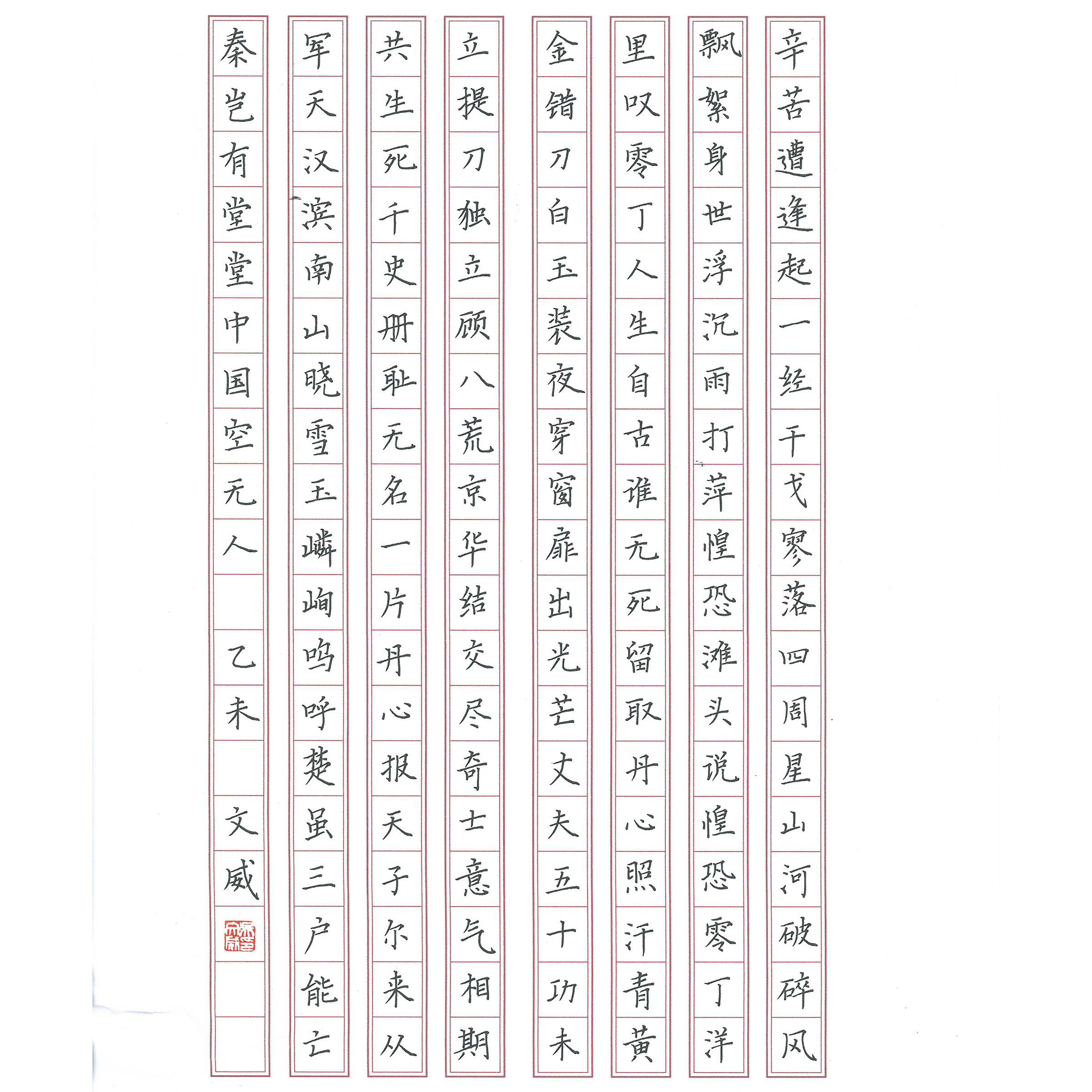 辛苦遭逢起一经干戈寥落四周星山河破碎风

飘絮身世浮沉雨打萍惶恐滩头说惶恐零丁洋

里叹零丁人生自古谁无死留取丹心照汗青黄

金错刀白玉装夜穿窗扉出光芒丈夫五十功未

立提刀独立顾八荒京华结交尽奇士意气相期

共生死千史册耻无名一片丹心报天子尔来从

军天汉滨南山晓雪玉嶙峋呜呼楚虽三户能亡

秦岂有堂堂中国空无人

乙未

文威